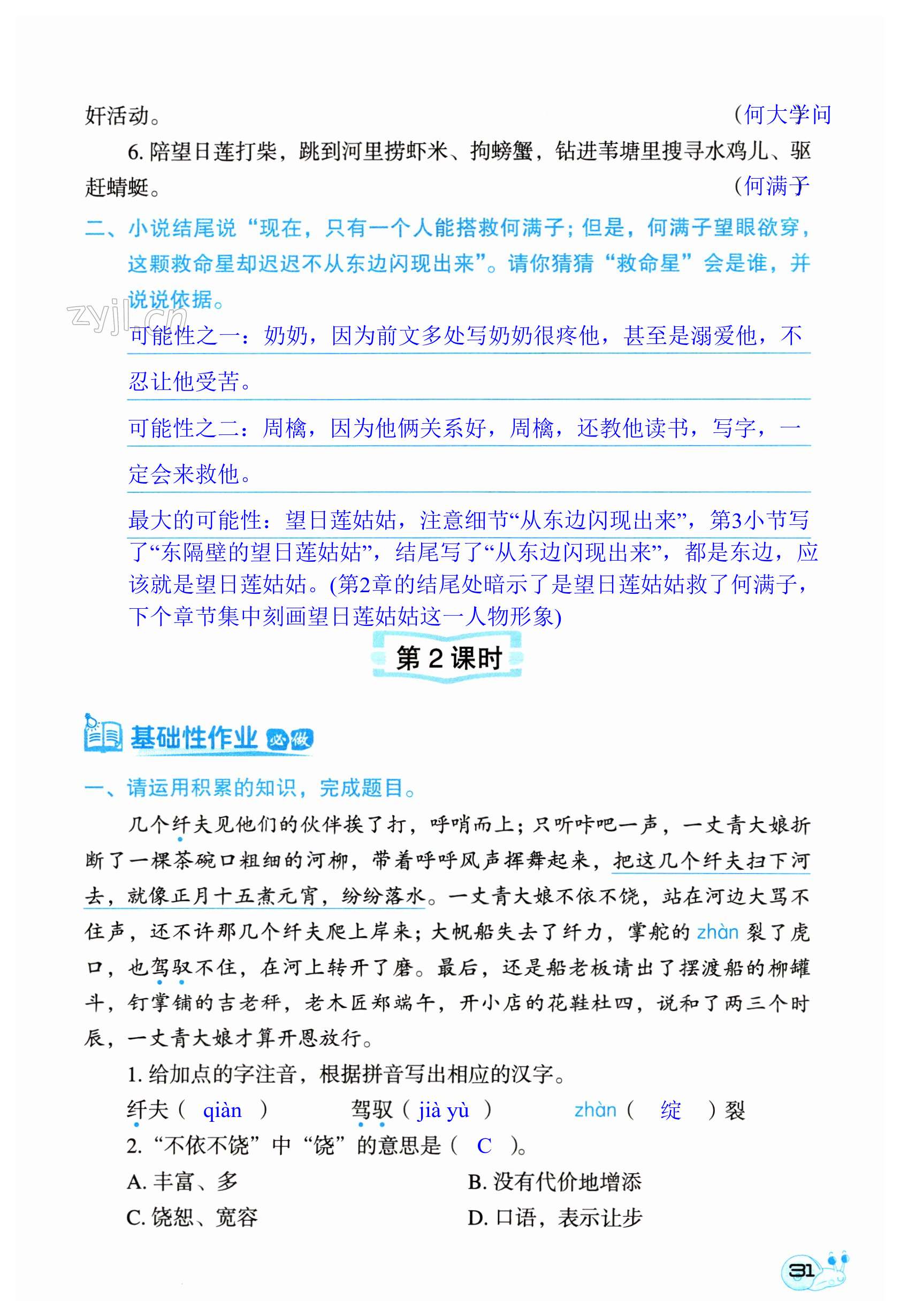 奸活动。 （何大学问

6. 陪望日莲打柴，跳到河里捞虾米、掏螃蟹，钻进苇塘里搜寻水鸡儿、驱赶蜻蜓。 （何满子

二、小说结尾说“现在，只有一个人能搭救何满子；但是，何满子望眼欲穿，这颗救命星却迟迟不从东边闪现出来”。请你猜猜“救命星”会是谁，并说说依据。

zyjl.cn

可能性之一：奶奶，因为前文多处写奶奶很疼他，甚至是溺爱他，不忍让他受苦。

可能性之二：周檎，因为他俩关系好，周檎，还教他读书，写字，一定会来救他。

最大的可能性：望日莲姑姑，注意细节“从东边闪现出来”，第3小节写了“东隔壁的望日莲姑姑”，结尾写了“从东边闪现出来”，都是东边，应该就是望日莲姑姑。(第2章的结尾处暗示了是望日莲姑姑救了何满子，下个章节集中刻画望日莲姑姑这一人物形象)

第 2 课时

基础性作业 必做

一、请运用积累的知识，完成题目。

几个纤夫见他们的伙伴挨了打，呼哨而上；只听咔吧一声，一丈青大娘折断了一棵茶碗口粗细的河柳，带着呼呼风声挥舞起来，把这几个纤夫扫下河去，就像正月十五煮元宵，纷纷落水。一丈青大娘不依不饶，站在河边大骂不住声，还不许那几个纤夫爬上岸来；大帆船失去了纤力，掌舵的 zhàn 裂了虎口，也驾驭不住，在河上转开了磨。最后，还是船老板请出了摆渡船的柳罐斗，钉掌铺的吉老秤，老木匠郑端午，开小店的花鞋杜四，说和了两三个时辰，一丈青大娘才算开恩放行。

1. 给加点的字注音，根据拼音写出相应的汉字。

纤夫（ qiàn ） 驾驭（ jià yù ） zhàn（ 绽 ）裂

2. “不依不饶”中“饶”的意思是（ C ）。

A. 丰富、多 B. 没有代价地增添

C. 饶恕、宽容 D. 口语，表示让步

31